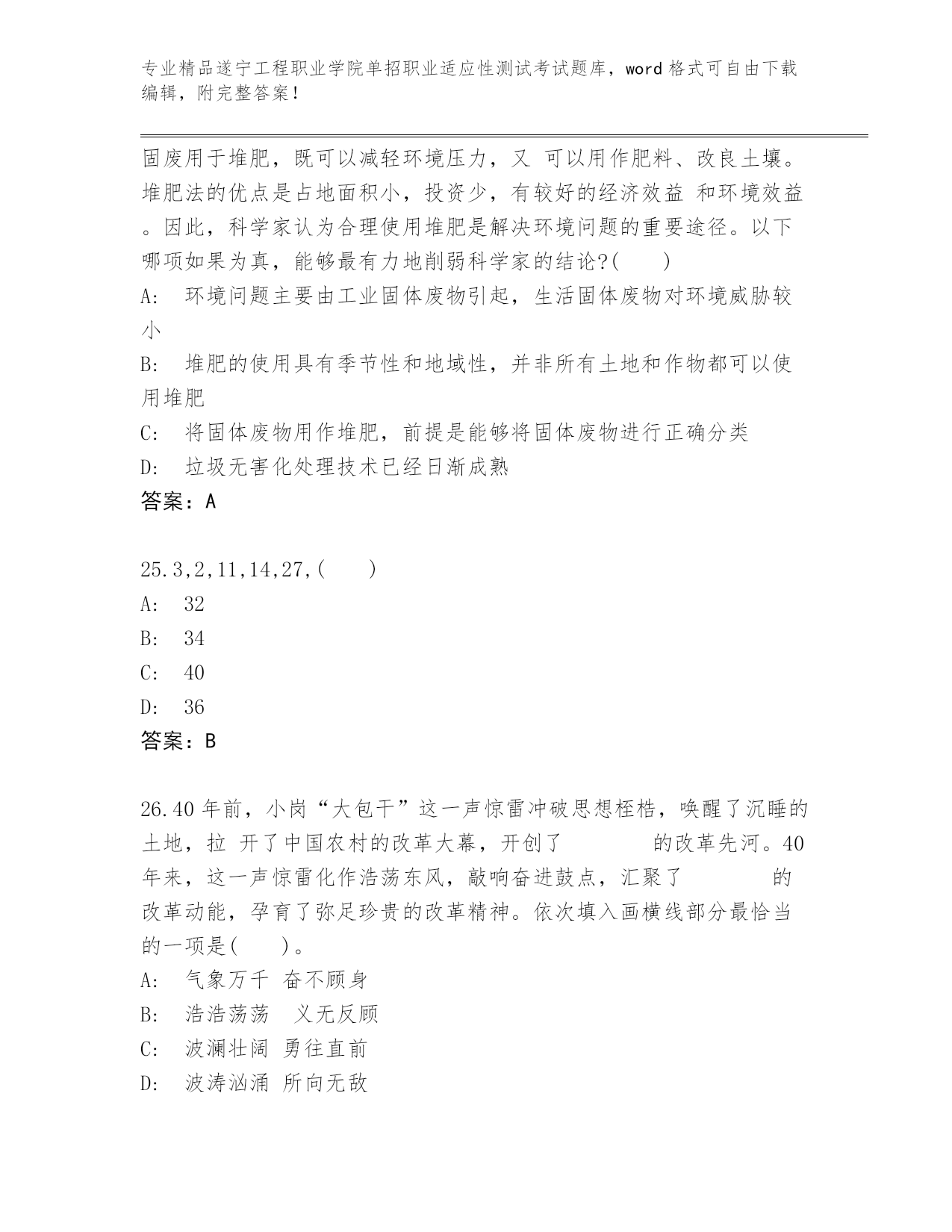 专业精品遂宁工程职业学院单招职业适应性测试考试题库，word 格式可自由下载编辑，附完整答案！

固废用于堆肥，既可以减轻环境压力，又 可以用作肥料、改良土壤。堆肥法的优点是占地面积小，投资少，有较好的经济效益 和环境效益。因此，科学家认为合理使用堆肥是解决环境问题的重要途径。以下哪项如果为真，能够最有力地削弱科学家的结论?(　　)
A:　环境问题主要由工业固体废物引起，生活固体废物对环境威胁较小
B:　堆肥的使用具有季节性和地域性，并非所有土地和作物都可以使用堆肥
C:　将固体废物用作堆肥，前提是能够将固体废物进行正确分类
D:　垃圾无害化处理技术已经日渐成熟
答案：A

25.3,2,11,14,27,(　　)
A:　32
B:　34
C:　40
D:　36
答案：B

26.40 年前，小岗“大包干”这一声惊雷冲破思想桎梏，唤醒了沉睡的土地，拉 开了中国农村的改革大幕，开创了　　　　的改革先河。40 年来，这一声惊雷化作浩荡东风，敲响奋进鼓点，汇聚了　　　　的改革动能，孕育了弥足珍贵的改革精神。依次填入画横线部分最恰当的一项是(　　)。
A:　气象万千 奋不顾身
B:　浩浩荡荡　义无反顾
C:　波澜壮阔 勇往直前
D:　波涛汹涌 所向无敌